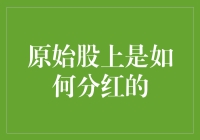 原始股上是如何分红的